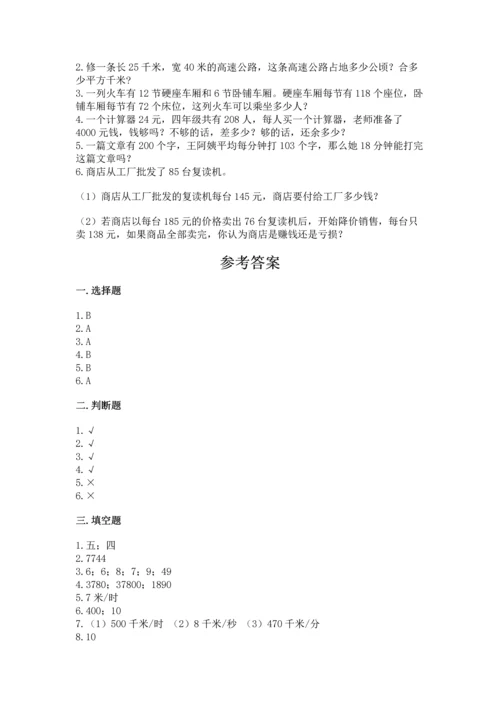 2. 修一条长 25 千米，宽 40 米的高速公路，这条高速公路占地多少公顷？合多少平方千米？
3. 一列火车有 12 节硬座车厢和 6 节卧铺车厢。硬座车厢每节有 118 个座位，卧铺车厢每节有 72 个床位，这列火车可以乘坐多少人？
4. 一个计算器 24 元，四年级共有 208 人，每人买一个计算器，老师准备了 4000 元钱，钱够吗？不够的话，差多少？够的话，还余多少？
5. 一篇文章有 200 个字，王阿姨平均每分钟打 103 个字，那么她 18 分钟能打完这篇文章吗？
6. 商店从工厂批发了 85 台复读机。

（1）商店从工厂批发的复读机每台 145 元，商店要付给工厂多少钱？

（2）若商店以每台 185 元的价格卖出 76 台复读机后，开始降价销售，每台只卖 138 元，如果商品全部卖完，你认为商店是赚钱还是亏损？

参考答案

一. 选择题

1. B
2. A
3. A
4. B
5. B
6. A

二. 判断题

1. √
2. √
3. √
4. √
5. ×
6. ×

三. 填空题

1. 五；四
2. 7744
3. 6；6；8；7；9；49
4. 3780；37800；1890
5. 7 米/时
6. 400；10
7. （1）500 千米/时 （2）8 千米/秒 （3）470 千米/分
8. 10